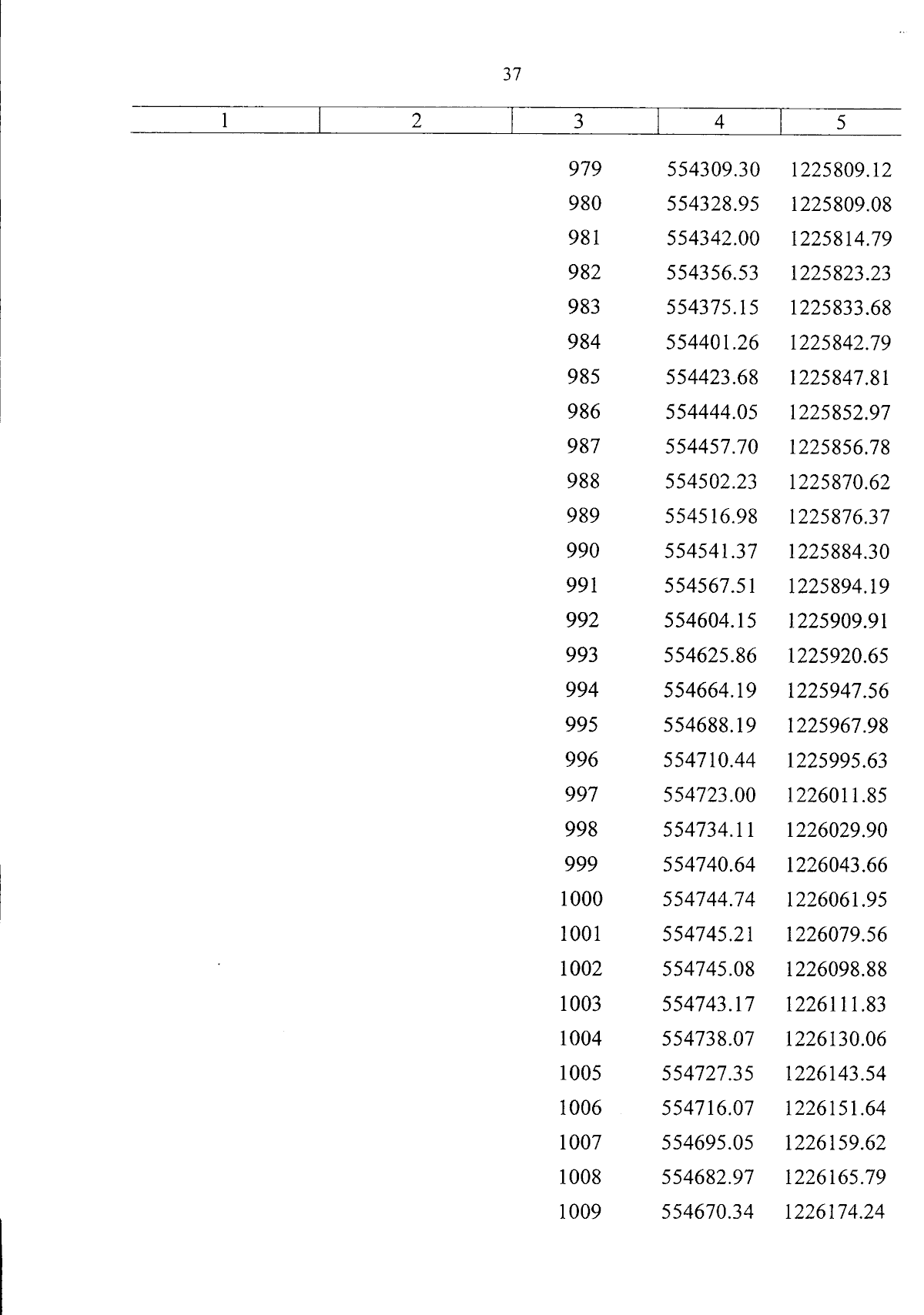 37

| 1 | 2 | 3 | 4 | 5 |
|---|---|---|---|---|
| | | 979 | 554309.30 | 1225809.12 |
| | | 980 | 554328.95 | 1225809.08 |
| | | 981 | 554342.00 | 1225814.79 |
| | | 982 | 554356.53 | 1225823.23 |
| | | 983 | 554375.15 | 1225833.68 |
| | | 984 | 554401.26 | 1225842.79 |
| | | 985 | 554423.68 | 1225847.81 |
| | | 986 | 554444.05 | 1225852.97 |
| | | 987 | 554457.70 | 1225856.78 |
| | | 988 | 554502.23 | 1225870.62 |
| | | 989 | 554516.98 | 1225876.37 |
| | | 990 | 554541.37 | 1225884.30 |
| | | 991 | 554567.51 | 1225894.19 |
| | | 992 | 554604.15 | 1225909.91 |
| | | 993 | 554625.86 | 1225920.65 |
| | | 994 | 554664.19 | 1225947.56 |
| | | 995 | 554688.19 | 1225967.98 |
| | | 996 | 554710.44 | 1225995.63 |
| | | 997 | 554723.00 | 1226011.85 |
| | | 998 | 554734.11 | 1226029.90 |
| | | 999 | 554740.64 | 1226043.66 |
| | | 1000 | 554744.74 | 1226061.95 |
| | | 1001 | 554745.21 | 1226079.56 |
| | | 1002 | 554745.08 | 1226098.88 |
| | | 1003 | 554743.17 | 1226111.83 |
| | | 1004 | 554738.07 | 1226130.06 |
| | | 1005 | 554727.35 | 1226143.54 |
| | | 1006 | 554716.07 | 1226151.64 |
| | | 1007 | 554695.05 | 1226159.62 |
| | | 1008 | 554682.97 | 1226165.79 |
| | | 1009 | 554670.34 | 1226174.24 |